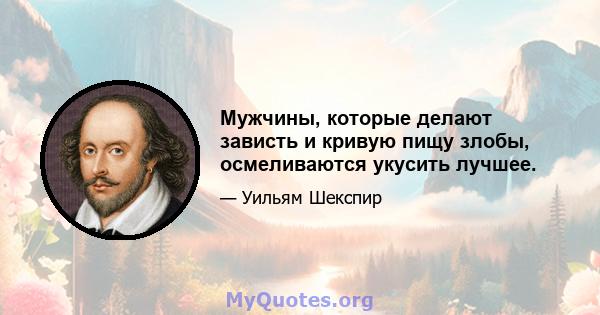 Мужчины, которые делают зависть и кривую пищу злобы, осмеливаются укусить лучшее.

— Уильям Шекспир

MyQuotes.org